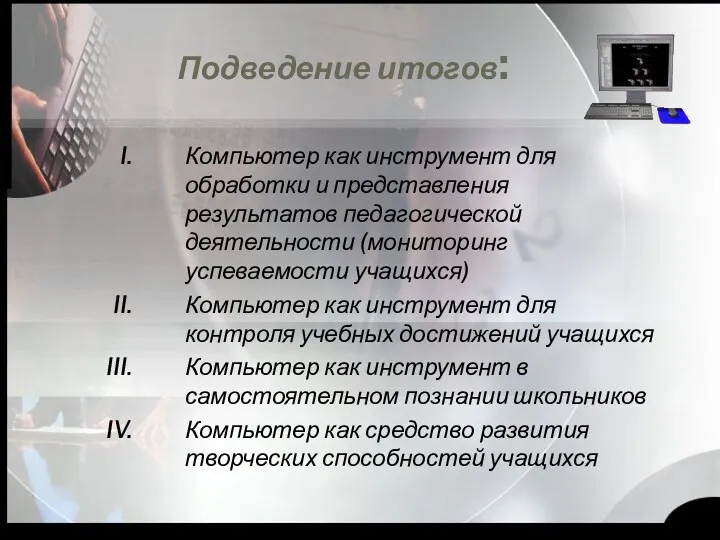 Подведение итогов:

I. Компьютер как инструмент для обработки и представления результатов педагогической деятельности (мониторинг успеваемости учащихся)

II. Компьютер как инструмент для контроля учебных достижений учащихся

III. Компьютер как инструмент в самостоятельном познании школьников

IV. Компьютер как средство развития творческих способностей учащихся